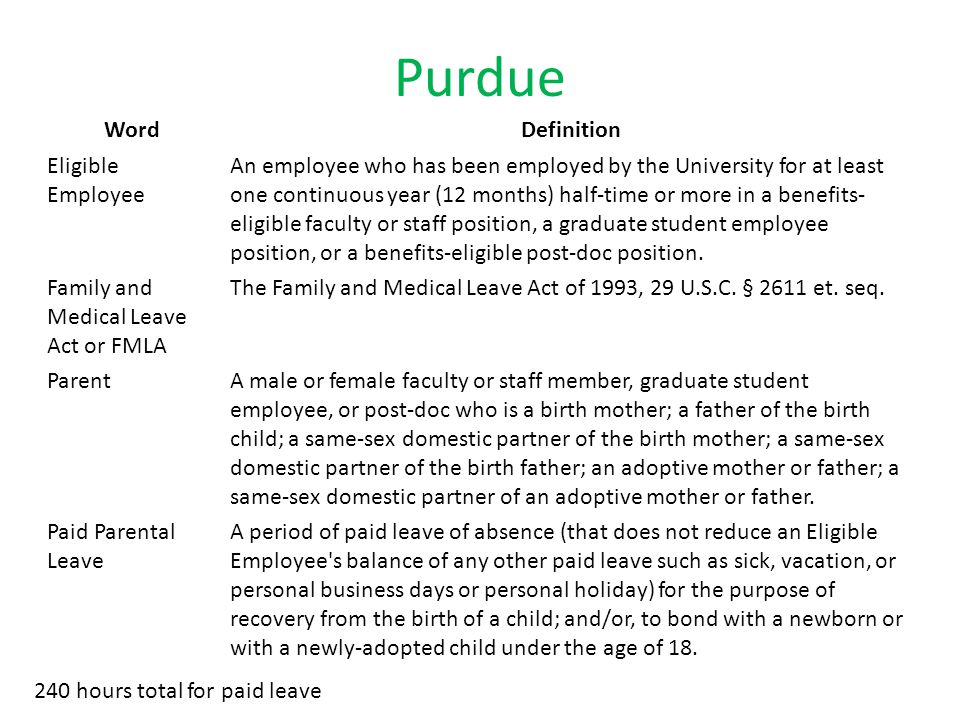 Purdue

| Word | Definition |
|---|---|
| Eligible Employee | An employee who has been employed by the University for at least one continuous year (12 months) half-time or more in a benefits-eligible faculty or staff position, a graduate student employee position, or a benefits-eligible post-doc position. |
| Family and Medical Leave Act or FMLA | The Family and Medical Leave Act of 1993, 29 U.S.C. § 2611 et. seq. |
| Parent | A male or female faculty or staff member, graduate student employee, or post-doc who is a birth mother; a father of the birth child; a same-sex domestic partner of the birth mother; a same-sex domestic partner of the birth father; an adoptive mother or father; a same-sex domestic partner of an adoptive mother or father. |
| Paid Parental Leave | A period of paid leave of absence (that does not reduce an Eligible Employee's balance of any other paid leave such as sick, vacation, or personal business days or personal holiday) for the purpose of recovery from the birth of a child; and/or, to bond with a newborn or with a newly-adopted child under the age of 18. |

240 hours total for paid leave